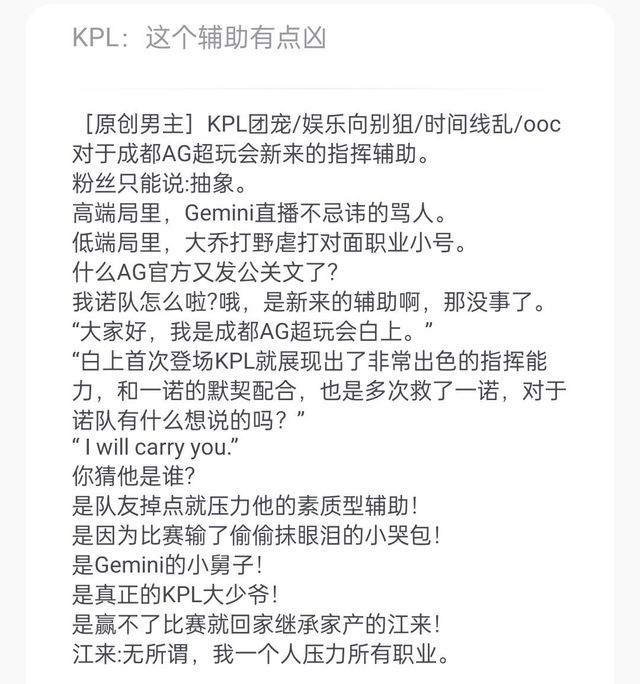 KPL：这个辅助有点凶

［原创男主］KPL团宠/娱乐向别狙/时间线乱/ooc
对于成都AG超玩会新来的指挥辅助。
粉丝只能说:抽象。
高端局里，Gemini直播不忌讳的骂人。
低端局里，大乔打野虐打对面职业小号。
什么AG官方又发公关文了?
我诺队怎么啦?哦，是新来的辅助啊，那没事了。
“大家好，我是成都AG超玩会白上。”
“白上首次登场KPL就展现出了非常出色的指挥能力，和一诺的默契配合，也是多次救了一诺，对于诺队有什么想说的吗？”
“ I will carry you.”
你猜他是谁?
是队友掉点就压力他的素质型辅助!
是因为比赛输了偷偷抹眼泪的小哭包!
是Gemini的小舅子!
是真正的KPL大少爷!
是赢不了比赛就回家继承家产的江来!
江来:无所谓，我一个人压力所有职业。